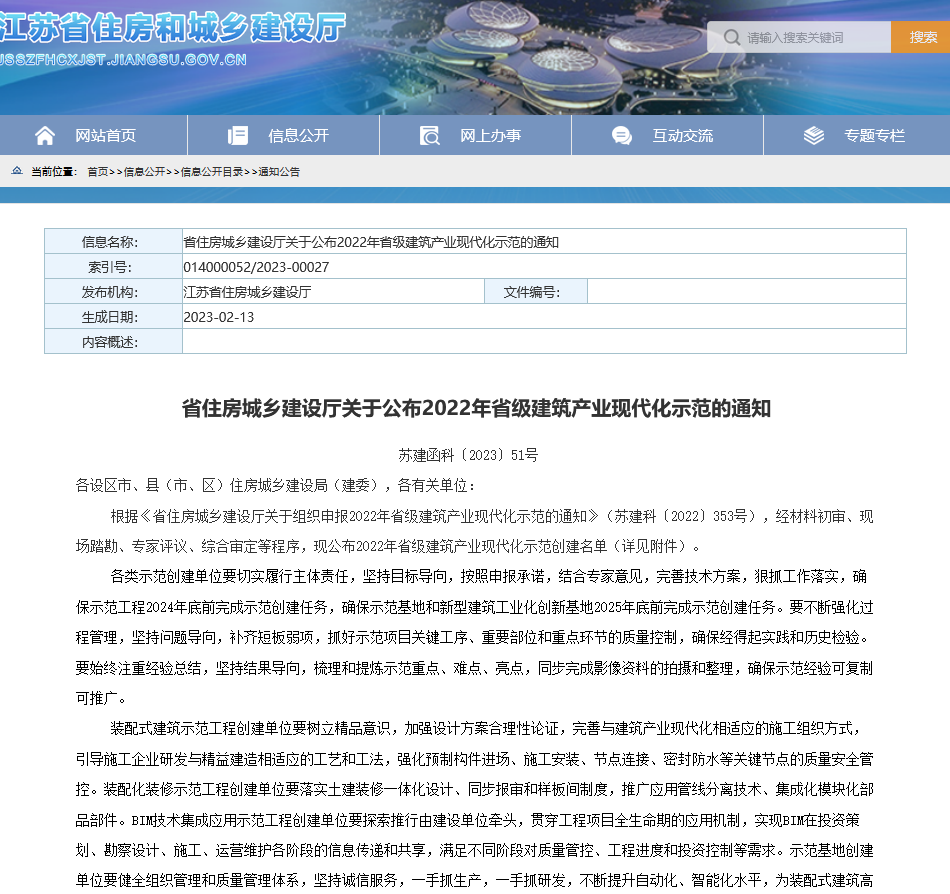 江苏省住房和城乡建设厅
JSSZFHCXJST.JIANGSU.GOV.CN

请输入搜索关键词
搜索

网站首页
信息公开
网上办事
互动交流
专题专栏

当前位置： 首页>>信息公开>>信息公开目录>>通知公告

| 信息名称: | 省住房城乡建设厅关于公布2022年省级建筑产业现代化示范的通知 | | |
|---|---|---|---|
| 索引号: | 014000052/2023-00027 | | |
| 发布机构: | 江苏省住房城乡建设厅 | 文件编号: | |
| 生成日期: | 2023-02-13 | | |
| 内容概述: | | | |

省住房城乡建设厅关于公布2022年省级建筑产业现代化示范的通知

苏建函科〔2023〕51号

各设区市、县（市、区）住房城乡建设局（建委），各有关单位：

根据《省住房城乡建设厅关于组织申报2022年省级建筑产业现代化示范的通知》（苏建科〔2022〕353号），经材料初审、现场踏勘、专家评议、综合审定等程序，现公布2022年省级建筑产业现代化示范创建名单（详见附件）。

各类示范创建单位要切实履行主体责任，坚持目标导向，按照申报承诺，结合专家意见，完善技术方案，狠抓工作落实，确保示范工程2024年底前完成示范创建任务，确保示范基地和新型建筑工业化创新基地2025年底前完成示范创建任务。要不断强化过程管理，坚持问题导向，补齐短板弱项，抓好示范项目关键工序、重要部位和重点环节的质量控制，确保经得起实践和历史检验。要始终注重经验总结，坚持结果导向，梳理和提炼示范重点、难点、亮点，同步完成影像资料的拍摄和整理，确保示范经验可复制可推广。

装配式建筑示范工程创建单位要树立精品意识，加强设计方案合理性论证，完善与建筑产业现代化相适应的施工组织方式，引导施工企业研发与精益建造相适应的工艺和工法，强化预制构件进场、施工安装、节点连接、密封防水等关键节点的质量安全管控。装配化装修示范工程创建单位要落实土建装修一体化设计、同步报审和样板间制度，推广应用管线分离技术、集成化模块化部品部件。BIM技术集成应用示范工程创建单位要探索推行由建设单位牵头，贯穿工程项目全生命期的应用机制，实现BIM在投资策划、勘察设计、施工、运营维护各阶段的信息传递和共享，满足不同阶段对质量管控、工程进度和投资控制等需求。示范基地创建单位要健全组织管理和质量管理体系，坚持诚信服务，一手抓生产，一手抓研发，不断提升自动化、智能化水平，为装配式建筑高